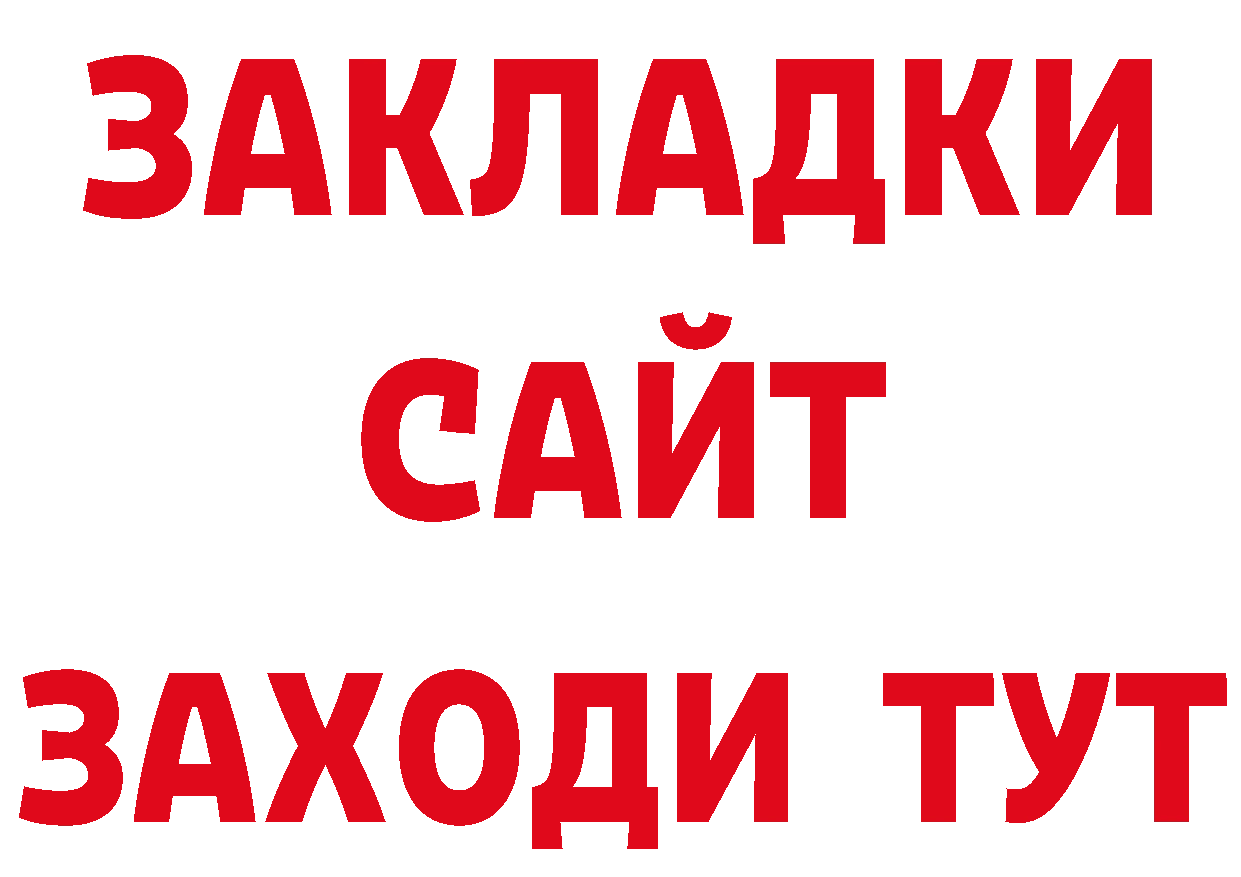 ЗАКЛАДКИ
САЙТ
ЗАХОДИ ТУТ